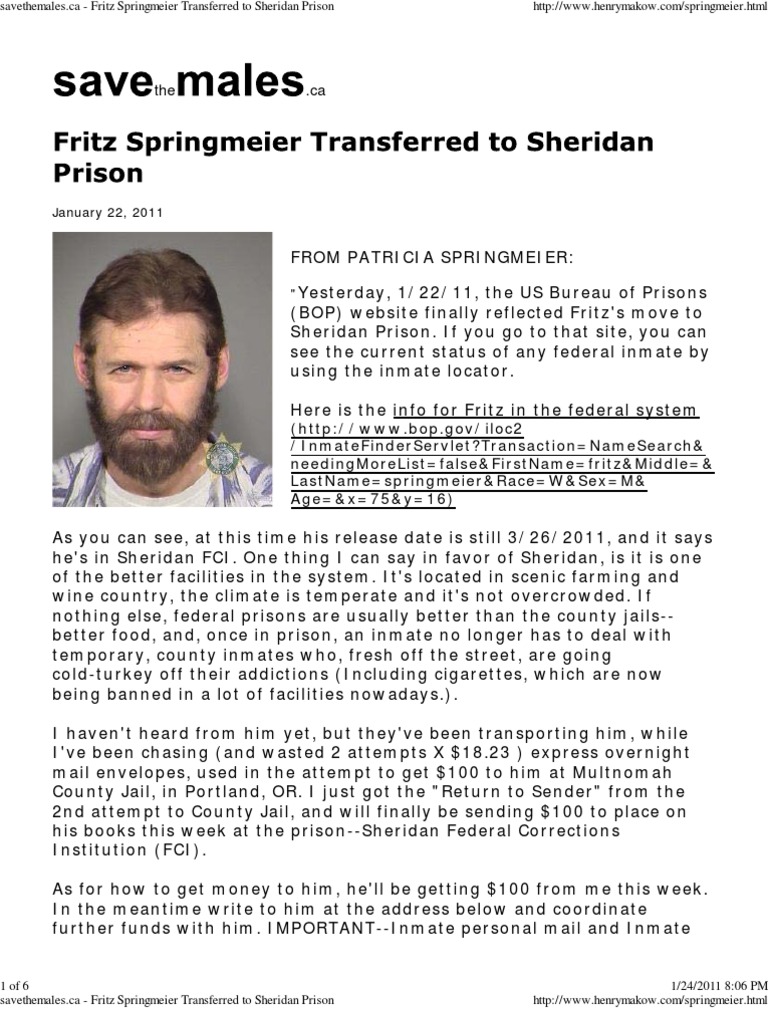 savethemales.ca - Fritz Springmeier Transferred to Sheridan Prison http://www.henrymakow.com/springmeier.html

savethemales.ca

Fritz Springmeier Transferred to Sheridan Prison

January 22, 2011

FROM PATRICIA SPRINGMEIER:

"Yesterday, 1/22/11, the US Bureau of Prisons (BOP) website finally reflected Fritz's move to Sheridan Prison. If you go to that site, you can see the current status of any federal inmate by using the inmate locator.

Here is the info for Fritz in the federal system (http://www.bop.gov/iloc2/InmateFinderServlet?Transaction=NameSearch&needingMoreList=false&FirstName=fritz&Middle=&LastName=springmeier&Race=W&Sex=M&Age=&x=75&y=16)

As you can see, at this time his release date is still 3/26/2011, and it says he's in Sheridan FCI. One thing I can say in favor of Sheridan, is it is one of the better facilities in the system. It's located in scenic farming and wine country, the climate is temperate and it's not overcrowded. If nothing else, federal prisons are usually better than the county jails--better food, and, once in prison, an inmate no longer has to deal with temporary, county inmates who, fresh off the street, are going cold-turkey off their addictions (Including cigarettes, which are now being banned in a lot of facilities nowadays.).

I haven't heard from him yet, but they've been transporting him, while I've been chasing (and wasted 2 attempts X $18.23 ) express overnight mail envelopes, used in the attempt to get $100 to him at Multnomah County Jail, in Portland, OR. I just got the "Return to Sender" from the 2nd attempt to County Jail, and will finally be sending $100 to place on his books this week at the prison--Sheridan Federal Corrections Institution (FCI).

As for how to get money to him, he'll be getting $100 from me this week. In the meantime write to him at the address below and coordinate further funds with him. IMPORTANT--Inmate personal mail and Inmate

1 of 6 1/24/2011 8:06 PM
savethemales.ca - Fritz Springmeier Transferred to Sheridan Prison http://www.henrymakow.com/springmeier.html